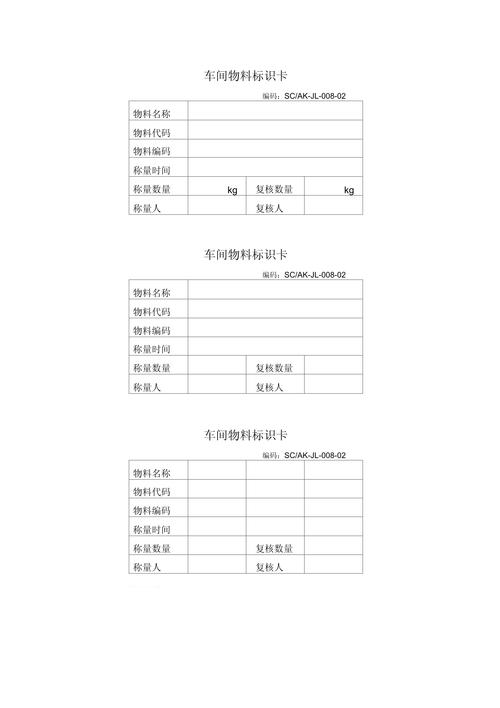 车间物料标识卡

编码：SC/AK-JL-008-02

| 物料名称 | | | |
|---|---|---|---|
| 物料代码 | | | |
| 物料编码 | | | |
| 称量时间 | | | |
| 称量数量 | kg | 复核数量 | kg |
| 称量人 | | 复核人 | |

车间物料标识卡

编码：SC/AK-JL-008-02

| 物料名称 | | | |
|---|---|---|---|
| 物料代码 | | | |
| 物料编码 | | | |
| 称量时间 | | | |
| 称量数量 | | 复核数量 | |
| 称量人 | | 复核人 | |

车间物料标识卡

编码：SC/AK-JL-008-02

| 物料名称 | | | |
|---|---|---|---|
| 物料代码 | | | |
| 物料编码 | | | |
| 称量时间 | | | |
| 称量数量 | | 复核数量 | |
| 称量人 | | 复核人 | |